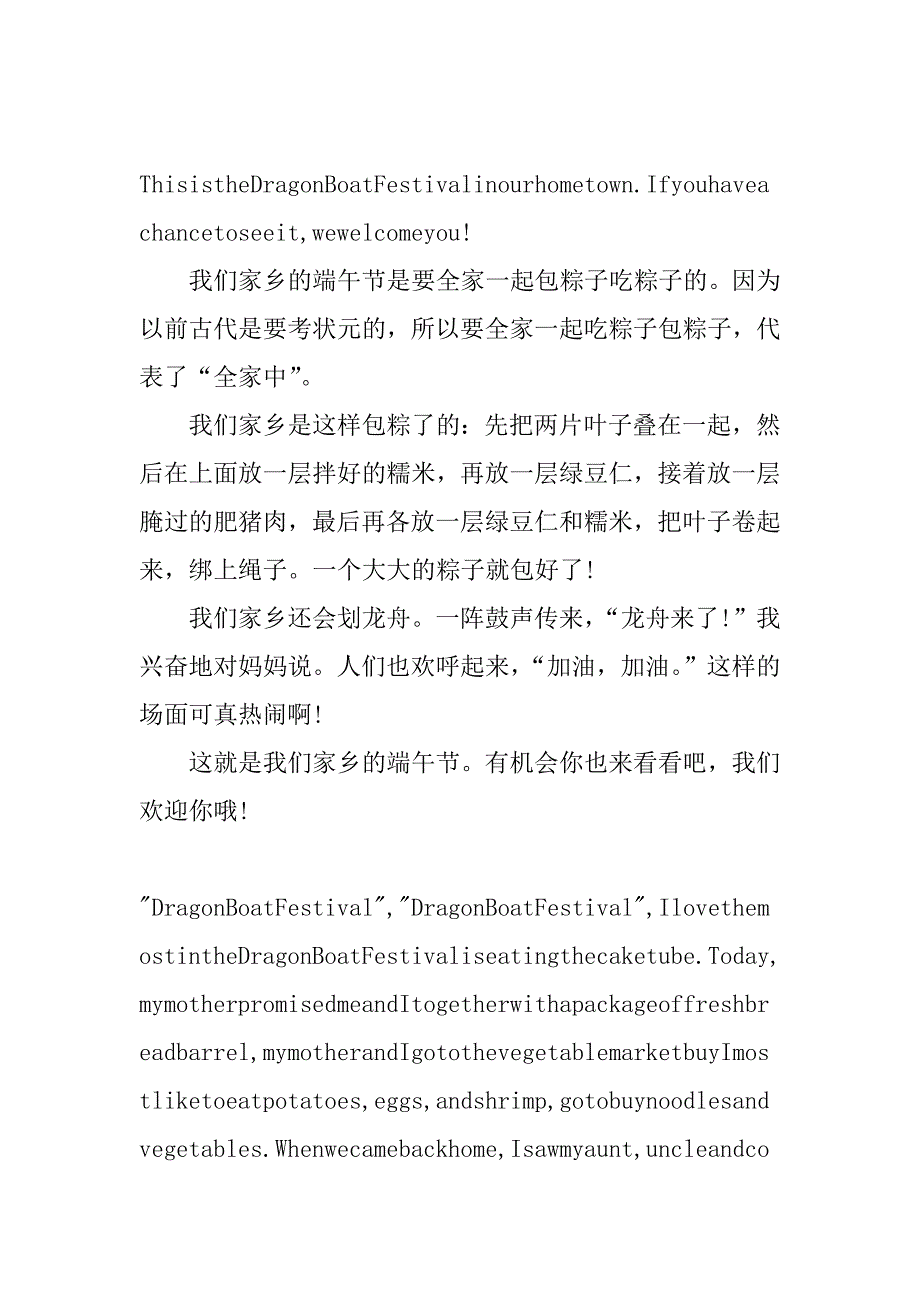 ThisistheDragonBoatFestivalinourhometown.Ifyouhaveachancetoseeit,wewelcomeyou!

我们家乡的端午节是要全家一起包粽子吃粽子的。因为以前古代是要考状元的，所以要全家一起吃粽子包粽子，代表了“全家中”。

我们家乡是这样包粽了的：先把两片叶子叠在一起，然后在上面放一层拌好的糯米，再放一层绿豆仁，接着放一层腌过的肥猪肉，最后再各放一层绿豆仁和糯米，把叶子卷起来，绑上绳子。一个大大的粽子就包好了！

我们家乡还会划龙舟。一阵鼓声传来，“龙舟来了！”我兴奋地对妈妈说。人们也欢呼起来，“加油，加油。”这样的场面可真热闹啊！

这就是我们家乡的端午节。有机会你也来看看吧，我们欢迎你哦！

"DragonBoatFestival","DragonBoatFestival",IlovethemostintheDragonBoatFestivaliseatingthecaketube.Today,mymotherpromisedmeandItogetherwithapackageoffreshbreadbarrel,mymotherandIgotothevegetablemarketbuyImostliketoeatpotatoes,eggs,andshrimp,gotobuynoodlesandvegetables.Whenwecamebackhome,Isawmyaunt,uncleandco